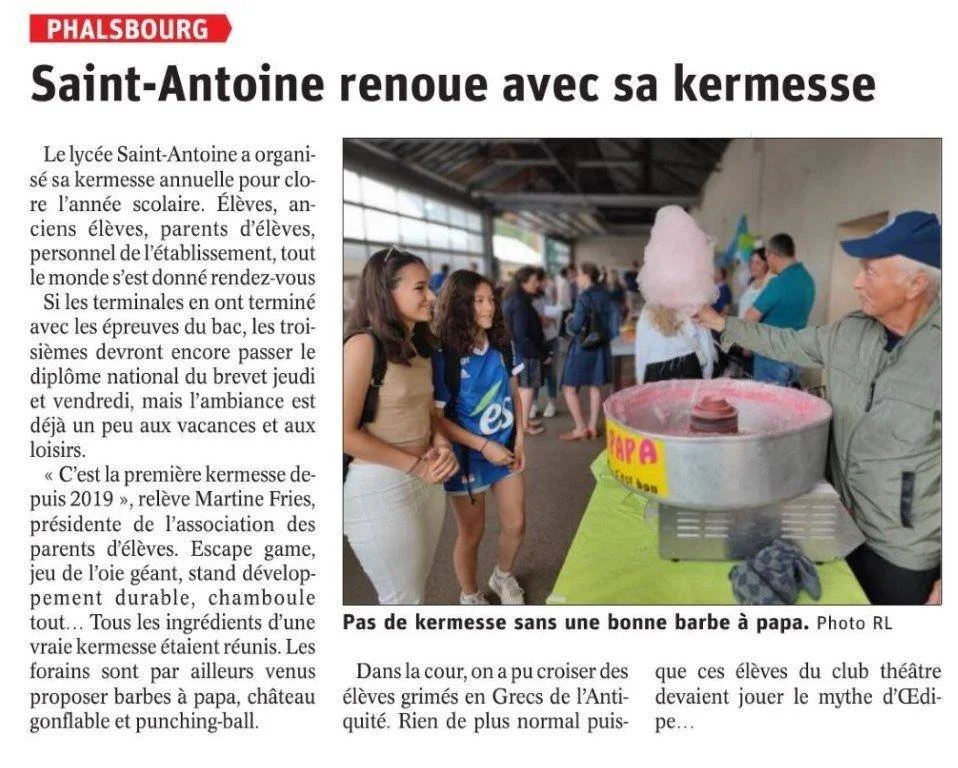 PHALSBOURG

Saint-Antoine renoue avec sa kermesse

Le lycée Saint-Antoine a organisé sa kermesse annuelle pour clore l'année scolaire. Élèves, anciens élèves, parents d'élèves, personnel de l'établissement, tout le monde s'est donné rendez-vous

Si les terminales en ont terminé avec les épreuves du bac, les troisièmes devront encore passer le diplôme national du brevet jeudi et vendredi, mais l'ambiance est déjà un peu aux vacances et aux loisirs.

« C'est la première kermesse depuis 2019 », relève Martine Fries, présidente de l'association des parents d'élèves. Escape game, jeu de l'oie géant, stand développement durable, chamboule tout… Tous les ingrédients d'une vraie kermesse étaient réunis. Les forains sont par ailleurs venus proposer barbes à papa, château gonflable et punching-ball.

PAPA

Pas de kermesse sans une bonne barbe à papa. Photo RL

Dans la cour, on a pu croiser des élèves grimés en Grecs de l'Antiquité. Rien de plus normal puisque ces élèves du club théâtre devaient jouer le mythe d'Œdipe…